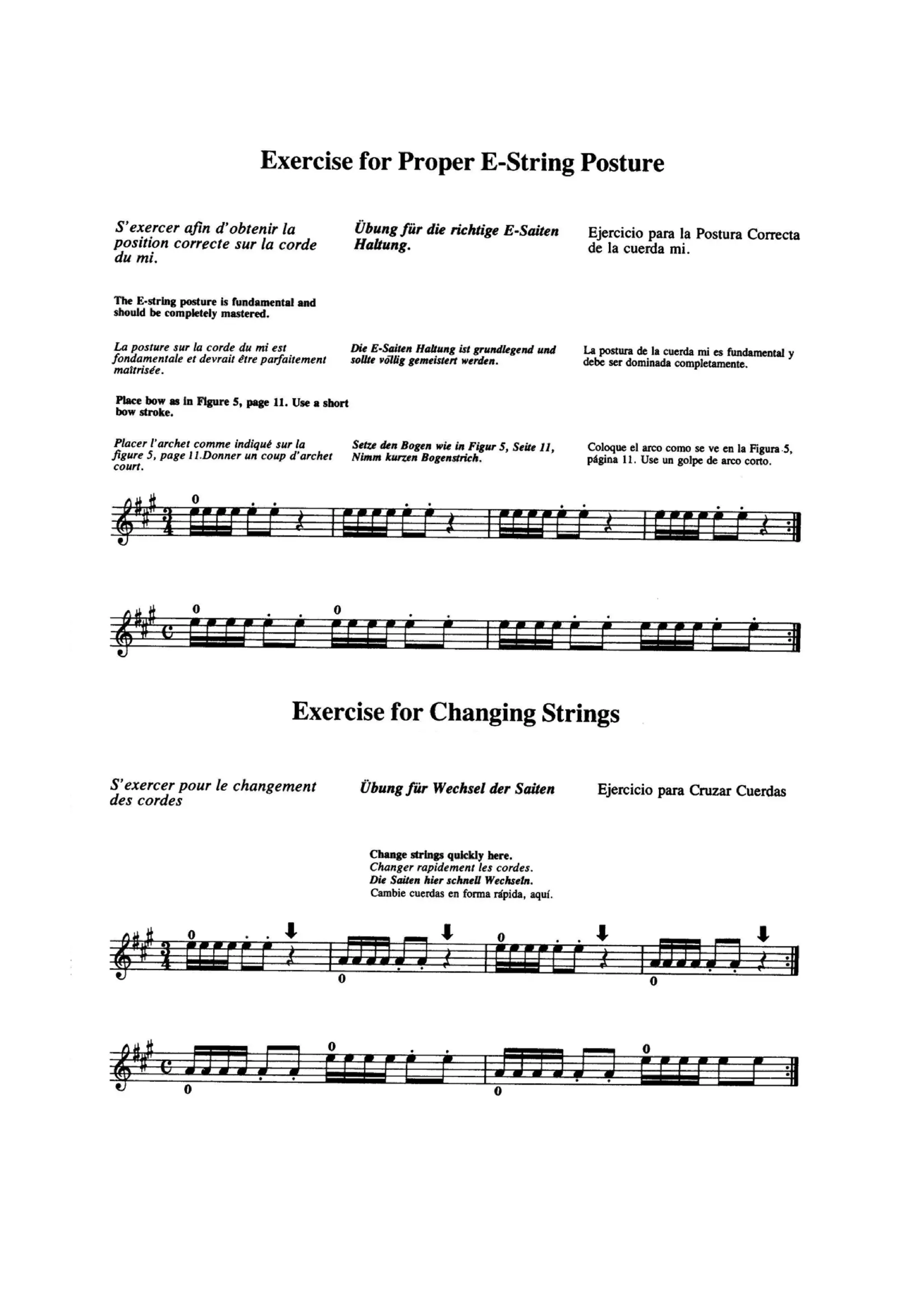 Exercise for Proper E-String Posture

S'exercer afin d'obtenir la position correcte sur la corde du mi.

Übung für die richtige E-Saiten Haltung.

Ejercicio para la Postura Correcta de la cuerda mi.

The E-string posture is fundamental and should be completely mastered.

La posture sur la corde du mi est fondamentale et devrait être parfaitement maîtrisée.

Die E-Saiten Haltung ist grundlegend und sollte völlig gemeistert werden.

La postura de la cuerda mi es fundamental y debe ser dominada completamente.

Place bow as in Figure 5, page 11. Use a short bow stroke.

Placer l'archet comme indiqué sur la figure 5, page 11.Donner un coup d'archet court.

Setze den Bogen wie in Figur 5, Seite 11, Nimm kurzen Bogenstrich.

Coloque el arco como se ve en la Figura 5, página 11. Use un golpe de arco corto.

0

0 0

Exercise for Changing Strings

S'exercer pour le changement des cordes

Übung für Wechsel der Saiten

Ejercicio para Cruzar Cuerdas

Change strings quickly here.
Changer rapidement les cordes.
Die Saiten hier schnell Wechseln.
Cambie cuerdas en forma rápida, aquí.

0 0 0 0

0 0 0 0